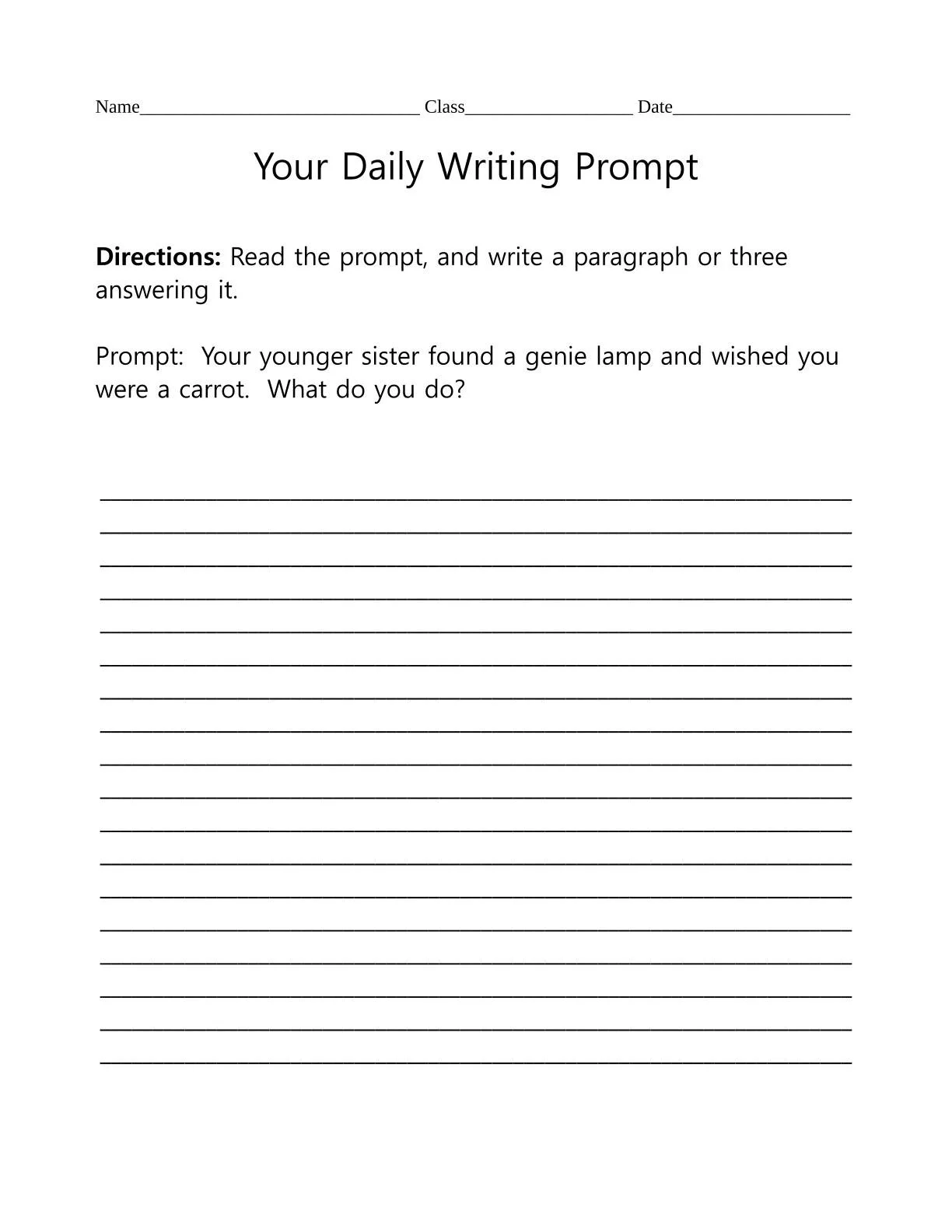 Name____ Class____ Date____

Your Daily Writing Prompt

Directions: Read the prompt, and write a paragraph or three answering it.

Prompt: Your younger sister found a genie lamp and wished you were a carrot. What do you do?

____
____
____
____
____
____
____
____
____
____
____
____
____
____
____
____
____
____